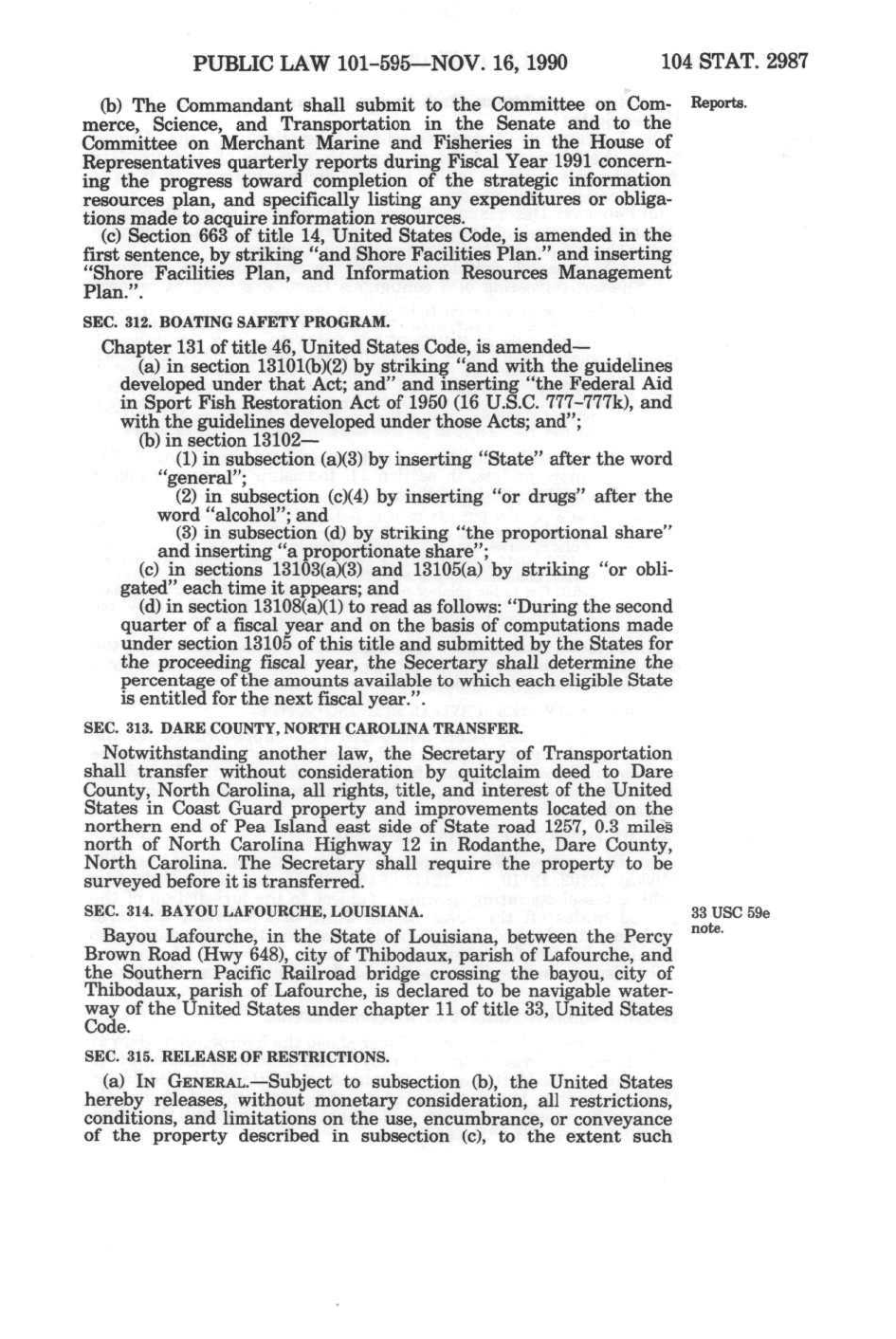 PUBLIC LAW 101-595—NOV. 16, 1990     104 STAT. 2987

(b) The Commandant shall submit to the Committee on Commerce, Science, and Transportation in the Senate and to the Committee on Merchant Marine and Fisheries in the House of Representatives quarterly reports during Fiscal Year 1991 concerning the progress toward completion of the strategic information resources plan, and specifically listing any expenditures or obligations made to acquire information resources.

Reports.

(c) Section 663 of title 14, United States Code, is amended in the first sentence, by striking "and Shore Facilities Plan." and inserting "Shore Facilities Plan, and Information Resources Management Plan.".

SEC. 312. BOATING SAFETY PROGRAM.

Chapter 131 of title 46, United States Code, is amended—

(a) in section 13101(b)(2) by striking "and with the guidelines developed under that Act; and" and inserting "the Federal Aid in Sport Fish Restoration Act of 1950 (16 U.S.C. 777-777k), and with the guidelines developed under those Acts; and";

(b) in section 13102—

(1) in subsection (a)(3) by inserting "State" after the word "general";

(2) in subsection (c)(4) by inserting "or drugs" after the word "alcohol"; and

(3) in subsection (d) by striking "the proportional share" and inserting "a proportionate share";

(c) in sections 13103(a)(3) and 13105(a) by striking "or obligated" each time it appears; and

(d) in section 13108(a)(1) to read as follows: "During the second quarter of a fiscal year and on the basis of computations made under section 13105 of this title and submitted by the States for the proceeding fiscal year, the Secertary shall determine the percentage of the amounts available to which each eligible State is entitled for the next fiscal year.".

SEC. 313. DARE COUNTY, NORTH CAROLINA TRANSFER.

Notwithstanding another law, the Secretary of Transportation shall transfer without consideration by quitclaim deed to Dare County, North Carolina, all rights, title, and interest of the United States in Coast Guard property and improvements located on the northern end of Pea Island east side of State road 1257, 0.3 miles north of North Carolina Highway 12 in Rodanthe, Dare County, North Carolina. The Secretary shall require the property to be surveyed before it is transferred.

SEC. 314. BAYOU LAFOURCHE, LOUISIANA.

33 USC 59e note.

Bayou Lafourche, in the State of Louisiana, between the Percy Brown Road (Hwy 648), city of Thibodaux, parish of Lafourche, and the Southern Pacific Railroad bridge crossing the bayou, city of Thibodaux, parish of Lafourche, is declared to be navigable waterway of the United States under chapter 11 of title 33, United States Code.

SEC. 315. RELEASE OF RESTRICTIONS.

(a) IN GENERAL.—Subject to subsection (b), the United States hereby releases, without monetary consideration, all restrictions, conditions, and limitations on the use, encumbrance, or conveyance of the property described in subsection (c), to the extent such